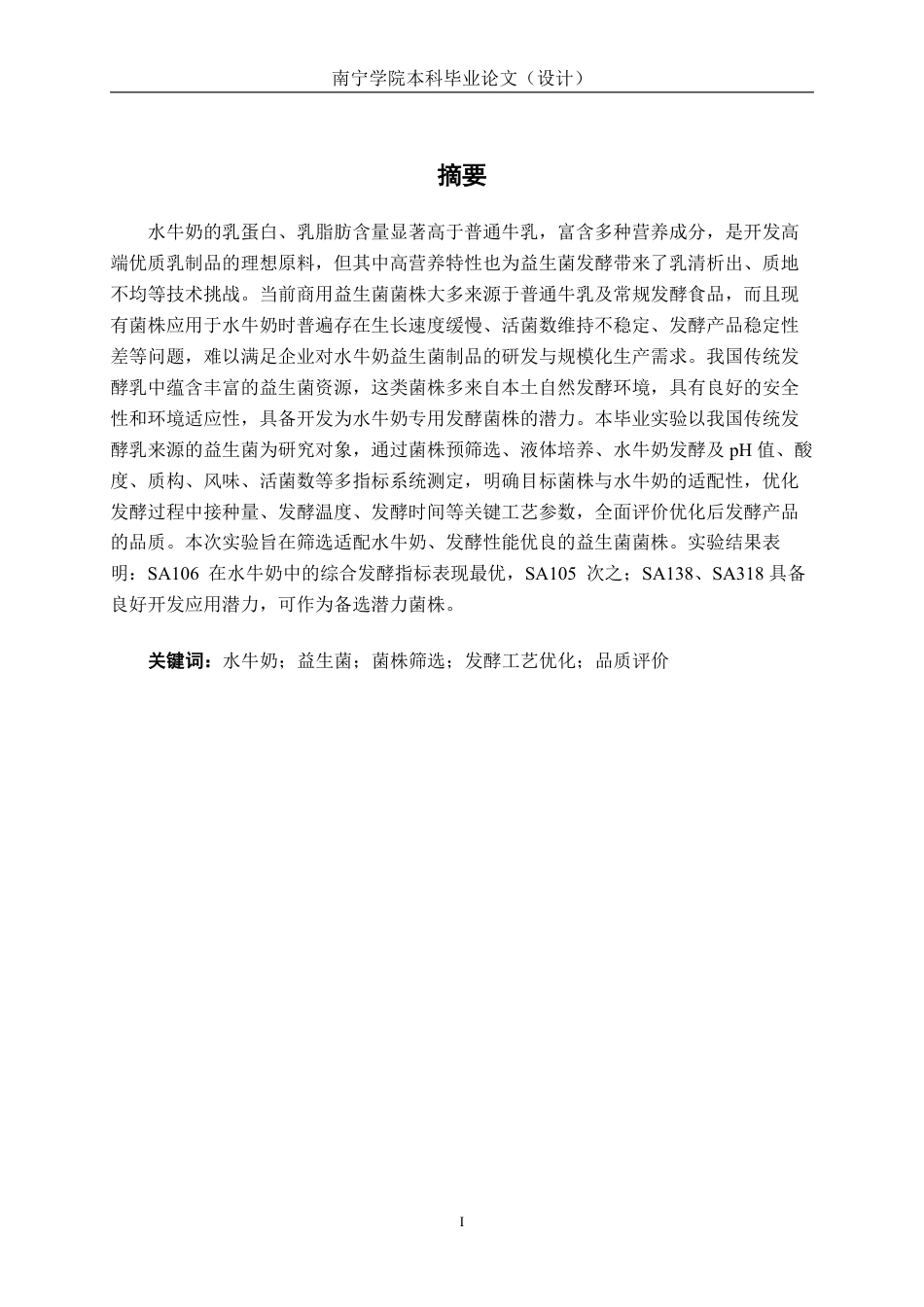 南宁学院本科毕业论文（设计）

摘要

水牛奶的乳蛋白、乳脂肪含量显著高于普通牛乳，富含多种营养成分，是开发高端优质乳制品的理想原料，但其中高营养特性也为益生菌发酵带来了乳清析出、质地不均等技术挑战。当前商用益生菌菌株大多来源于普通牛乳及常规发酵食品，而且现有菌株应用于水牛奶时普遍存在生长速度缓慢、活菌数维持不稳定、发酵产品稳定性差等问题，难以满足企业对水牛奶益生菌制品的研发与规模化生产需求。我国传统发酵乳中蕴含丰富的益生菌资源，这类菌株多来自本土自然发酵环境，具有良好的安全性和环境适应性，具备开发为水牛奶专用发酵菌株的潜力。本毕业实验以我国传统发酵乳来源的益生菌为研究对象，通过菌株预筛选、液体培养、水牛奶发酵及 pH 值、酸度、质构、风味、活菌数等多指标系统测定，明确目标菌株与水牛奶的适配性，优化发酵过程中接种量、发酵温度、发酵时间等关键工艺参数，全面评价优化后发酵产品的品质。本次实验旨在筛选适配水牛奶、发酵性能优良的益生菌菌株。实验结果表明：SA106 在水牛奶中的综合发酵指标表现最优，SA105 次之；SA138、SA318 具备良好开发应用潜力，可作为备选潜力菌株。

关键词：水牛奶；益生菌；菌株筛选；发酵工艺优化；品质评价

I